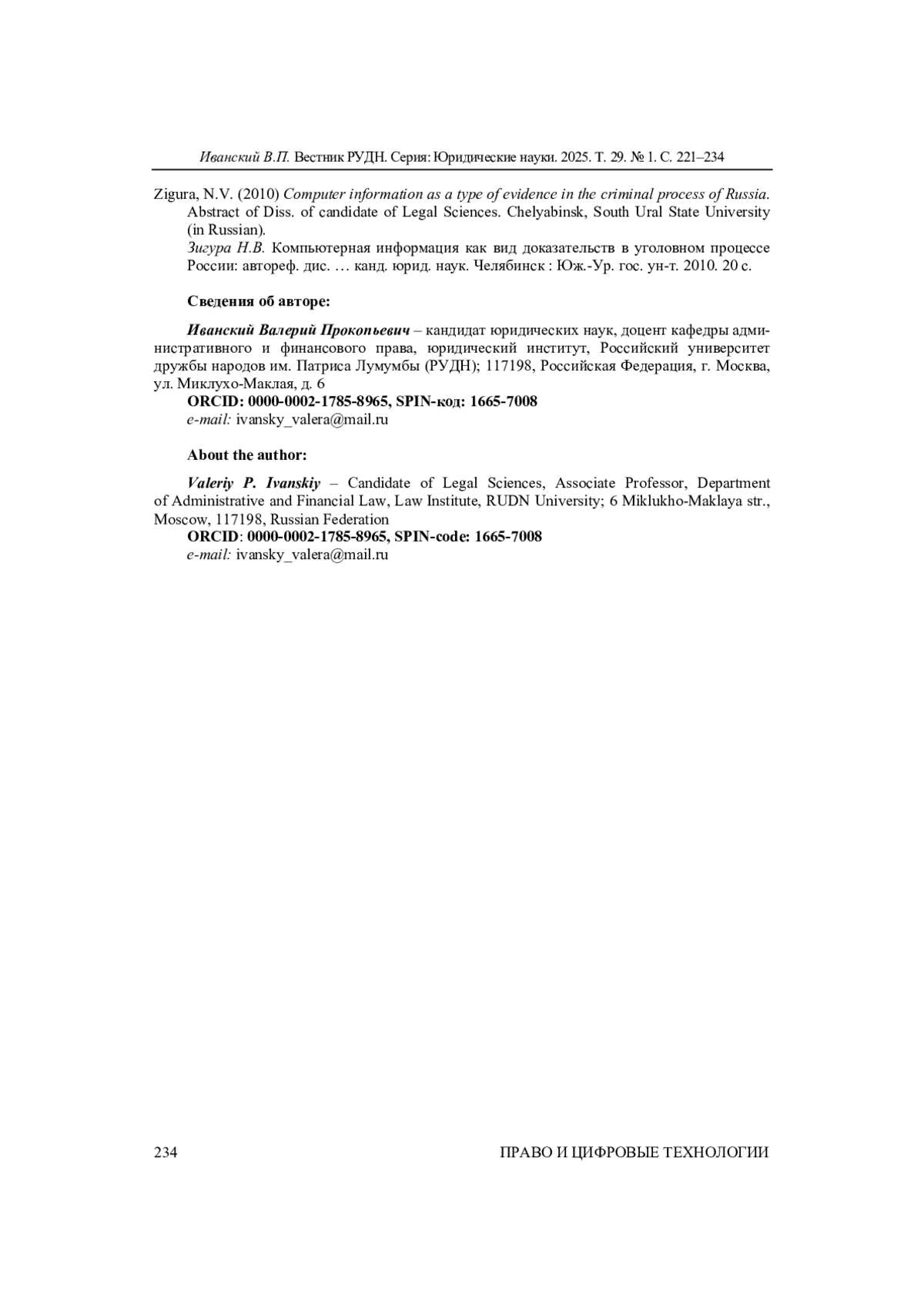 Иванский В.П. Вестник РУДН. Серия: Юридические науки. 2025. Т. 29. № 1. С. 221–234

Zigura, N.V. (2010) Computer information as a type of evidence in the criminal process of Russia. Abstract of Diss. of candidate of Legal Sciences. Chelyabinsk, South Ural State University (in Russian).
Зигура Н.В. Компьютерная информация как вид доказательств в уголовном процессе России: автореф. дис. … канд. юрид. наук. Челябинск : Юж.-Ур. гос. ун-т. 2010. 20 с.

Сведения об авторе:

Иванский Валерий Прокопьевич – кандидат юридических наук, доцент кафедры административного и финансового права, юридический институт, Российский университет дружбы народов им. Патриса Лумумбы (РУДН); 117198, Российская Федерация, г. Москва, ул. Миклухо-Маклая, д. 6
ORCID: 0000-0002-1785-8965, SPIN-код: 1665-7008
e-mail: ivansky_valera@mail.ru

About the author:

Valeriy P. Ivanskiy – Candidate of Legal Sciences, Associate Professor, Department of Administrative and Financial Law, Law Institute, RUDN University; 6 Miklukho-Maklaya str., Moscow, 117198, Russian Federation
ORCID: 0000-0002-1785-8965, SPIN-code: 1665-7008
e-mail: ivansky_valera@mail.ru

234 ПРАВО И ЦИФРОВЫЕ ТЕХНОЛОГИИ